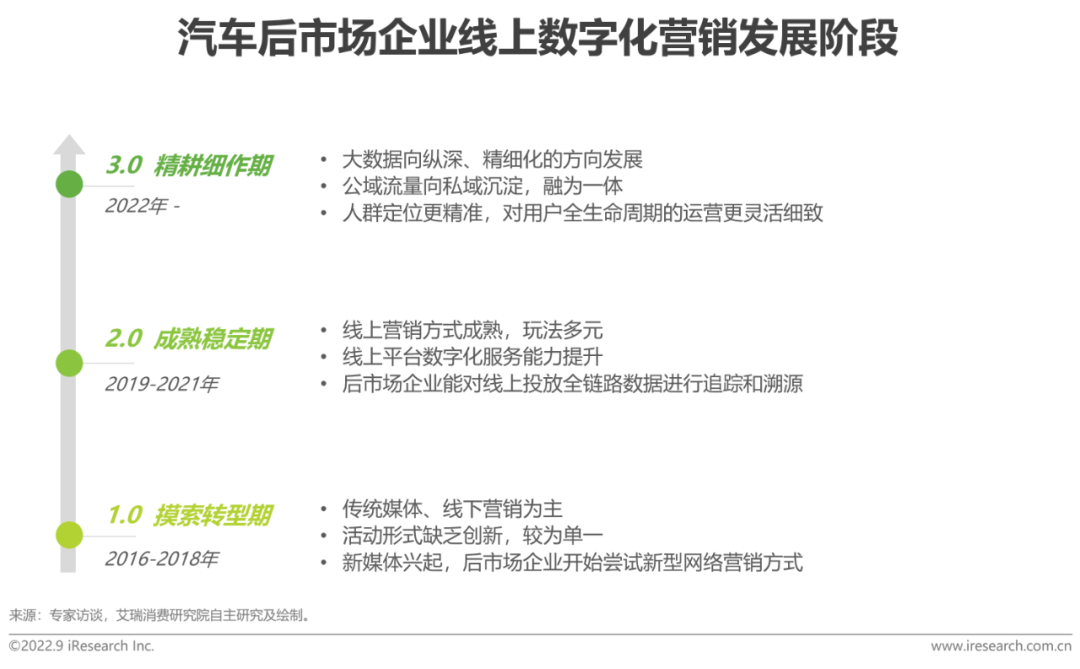 汽车后市场企业线上数字化营销发展阶段

3.0 精耕细作期
2022年 -

• 大数据向纵深、精细化的方向发展
• 公域流量向私域沉淀，融为一体
• 人群定位更精准，对用户全生命周期的运营更灵活细致

2.0 成熟稳定期
2019-2021年

• 线上营销方式成熟，玩法多元
• 线上平台数字化服务能力提升
• 后市场企业能对线上投放全链路数据进行追踪和溯源

1.0 摸索转型期
2016-2018年

• 传统媒体、线下营销为主
• 活动形式缺乏创新，较为单一
• 新媒体兴起，后市场企业开始尝试新型网络营销方式

来源：专家访谈，艾瑞消费研究院自主研究及绘制。

©2022.9 iResearch Inc. www.iresearch.com.cn